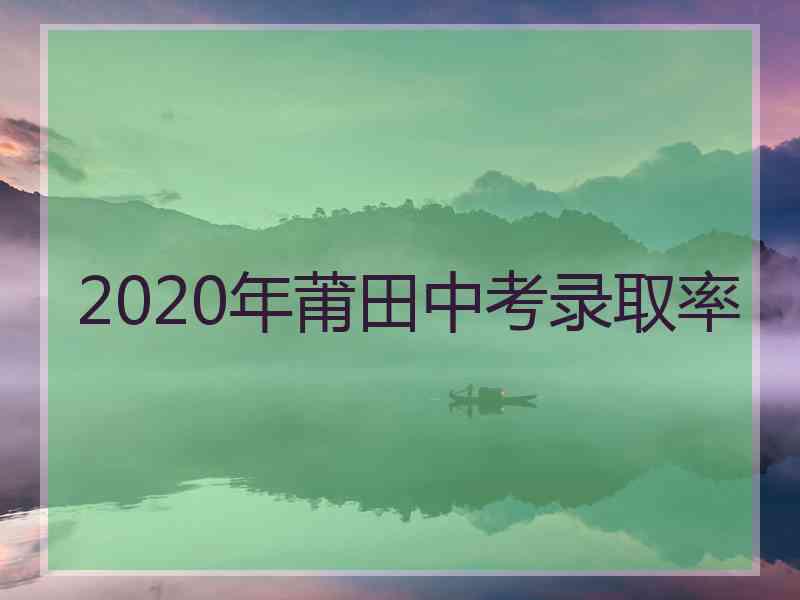 2020年莆田中考录取率